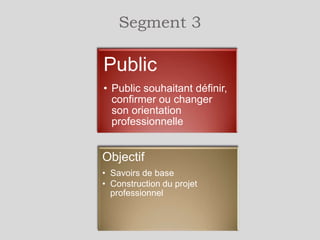 Segment 3

Public

• Public souhaitant définir, confirmer ou changer son orientation professionnelle

Objectif

• Savoirs de base
• Construction du projet professionnel